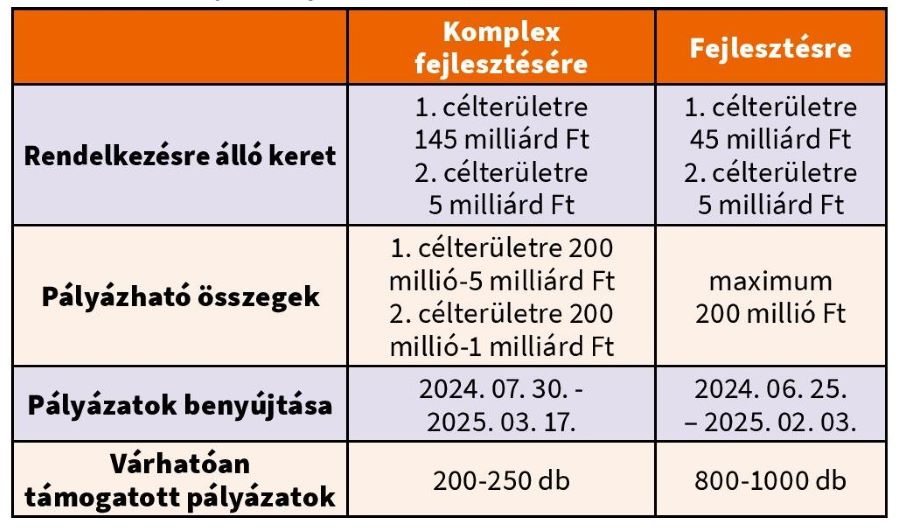 |  | Komplex fejlesztésére | Fejlesztésre |
|---|---|---|
| Rendelkezésre álló keret | 1. célterületre 145 milliárd Ft 2. célterületre 5 milliárd Ft | 1. célterületre 45 milliárd Ft 2. célterületre 5 milliárd Ft |
| Pályázható összegek | 1. célterületre 200 millió-5 milliárd Ft 2. célterületre 200 millió-1 milliárd Ft | maximum 200 millió Ft |
| Pályázatok benyújtása | 2024. 07. 30. - 2025. 03. 17. | 2024. 06. 25. – 2025. 02. 03. |
| Várhatóan támogatott pályázatok | 200-250 db | 800-1000 db |